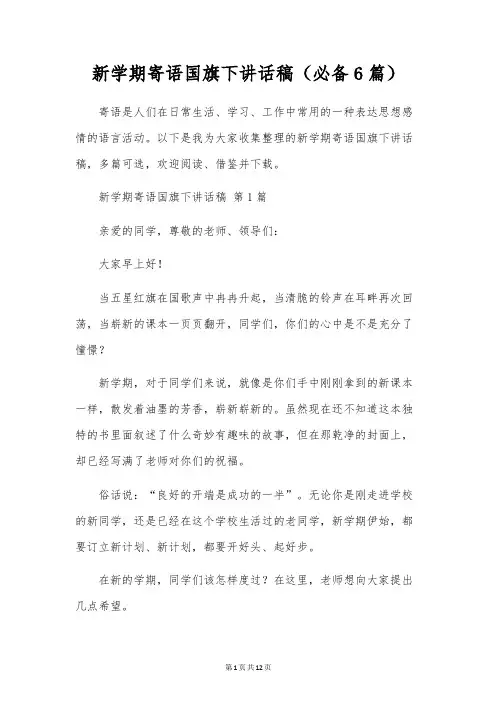 新学期寄语国旗下讲话稿（必备6篇）

寄语是人们在日常生活、学习、工作中常用的一种表达思想感情的语言活动。以下是我为大家收集整理的新学期寄语国旗下讲话稿，多篇可选，欢迎阅读、借鉴并下载。

新学期寄语国旗下讲话稿 第1篇

亲爱的同学，尊敬的老师、领导们：

大家早上好！

当五星红旗在国歌声中冉冉升起，当清脆的铃声在耳畔再次回荡，当崭新的课本一页页翻开，同学们，你们的心中是不是充分了憧憬？

新学期，对于同学们来说，就像是你们手中刚刚拿到的新课本一样，散发着油墨的芳香，崭新崭新的。虽然现在还不知道这本独特的书里面叙述了什么奇妙有趣味的故事，但在那乾净的封面上，却已经写满了老师对你们的祝福。

俗话说：“良好的开端是成功的一半”。无论你是刚走进学校的新同学，还是已经在这个学校生活过的老同学，新学期伊始，都要订立新计划、新计划，都要开好头、起好步。

在新的学期，同学们该怎样度过？在这里，老师想向大家提出几点希望。

第1页共12页